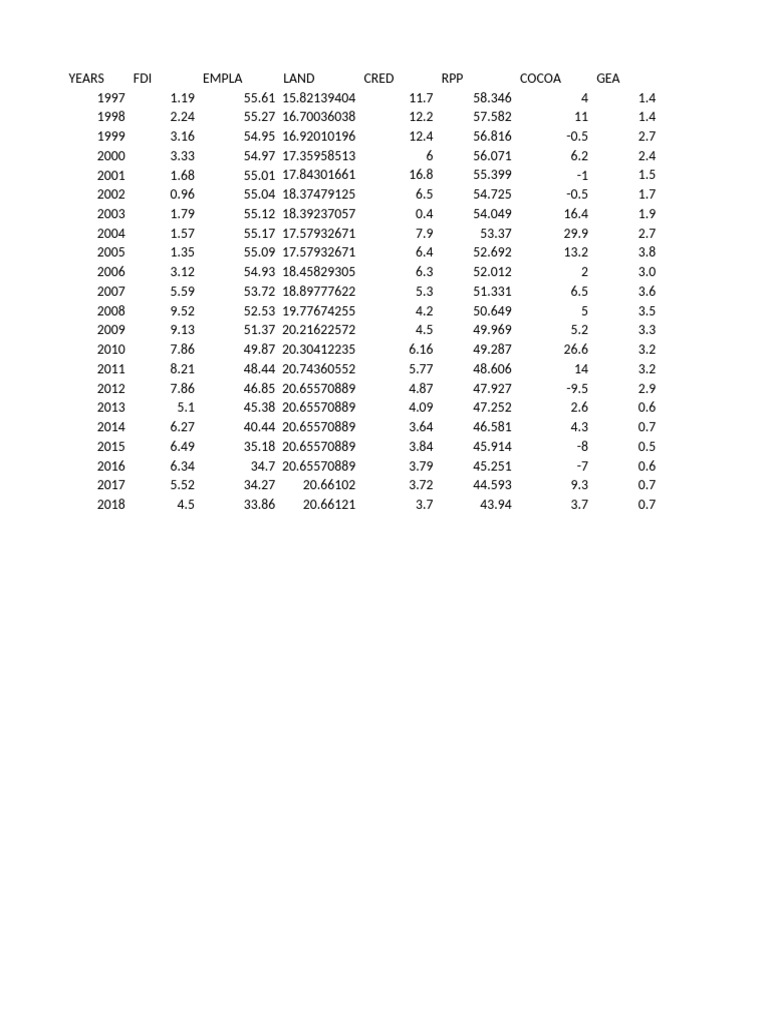 | YEARS | FDI | EMPLA | LAND | CRED | RPP | COCOA | GEA |
|---|---|---|---|---|---|---|---|
| 1997 | 1.19 | 55.61 | 15.82139404 | 11.7 | 58.346 | 4 | 1.4 |
| 1998 | 2.24 | 55.27 | 16.70036038 | 12.2 | 57.582 | 11 | 1.4 |
| 1999 | 3.16 | 54.95 | 16.92010196 | 12.4 | 56.816 | -0.5 | 2.7 |
| 2000 | 3.33 | 54.97 | 17.35958513 | 6 | 56.071 | 6.2 | 2.4 |
| 2001 | 1.68 | 55.01 | 17.84301661 | 16.8 | 55.399 | -1 | 1.5 |
| 2002 | 0.96 | 55.04 | 18.37479125 | 6.5 | 54.725 | -0.5 | 1.7 |
| 2003 | 1.79 | 55.12 | 18.39237057 | 0.4 | 54.049 | 16.4 | 1.9 |
| 2004 | 1.57 | 55.17 | 17.57932671 | 7.9 | 53.37 | 29.9 | 2.7 |
| 2005 | 1.35 | 55.09 | 17.57932671 | 6.4 | 52.692 | 13.2 | 3.8 |
| 2006 | 3.12 | 54.93 | 18.45829305 | 6.3 | 52.012 | 2 | 3.0 |
| 2007 | 5.59 | 53.72 | 18.89777622 | 5.3 | 51.331 | 6.5 | 3.6 |
| 2008 | 9.52 | 52.53 | 19.77674255 | 4.2 | 50.649 | 5 | 3.5 |
| 2009 | 9.13 | 51.37 | 20.21622572 | 4.5 | 49.969 | 5.2 | 3.3 |
| 2010 | 7.86 | 49.87 | 20.30412235 | 6.16 | 49.287 | 26.6 | 3.2 |
| 2011 | 8.21 | 48.44 | 20.74360552 | 5.77 | 48.606 | 14 | 3.2 |
| 2012 | 7.86 | 46.85 | 20.65570889 | 4.87 | 47.927 | -9.5 | 2.9 |
| 2013 | 5.1 | 45.38 | 20.65570889 | 4.09 | 47.252 | 2.6 | 0.6 |
| 2014 | 6.27 | 40.44 | 20.65570889 | 3.64 | 46.581 | 4.3 | 0.7 |
| 2015 | 6.49 | 35.18 | 20.65570889 | 3.84 | 45.914 | -8 | 0.5 |
| 2016 | 6.34 | 34.7 | 20.65570889 | 3.79 | 45.251 | -7 | 0.6 |
| 2017 | 5.52 | 34.27 | 20.66102 | 3.72 | 44.593 | 9.3 | 0.7 |
| 2018 | 4.5 | 33.86 | 20.66121 | 3.7 | 43.94 | 3.7 | 0.7 |